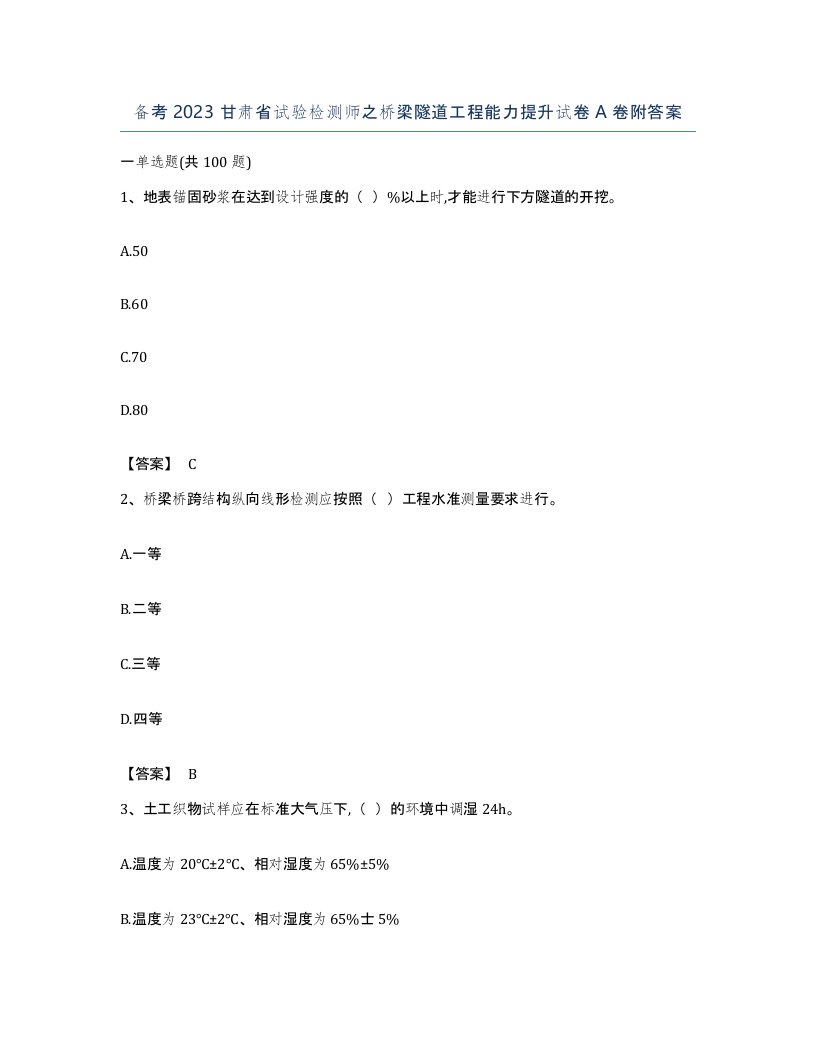 备考2023甘肃省试验检测师之桥梁隧道工程能力提升试卷A卷附答案

一单选题(共100题)

1、地表锚固砂浆在达到设计强度的（ ）%以上时,才能进行下方隧道的开挖。

A.50

B.60

C.70

D.80

【答案】 C

2、桥梁桥跨结构纵向线形检测应按照（ ）工程水准测量要求进行。

A.一等

B.二等

C.三等

D.四等

【答案】 B

3、土工织物试样应在标准大气压下,（ ）的环境中调湿24h。

A.温度为20℃±2℃、相对湿度为65%±5%

B.温度为23℃±2℃、相对湿度为65%士5%